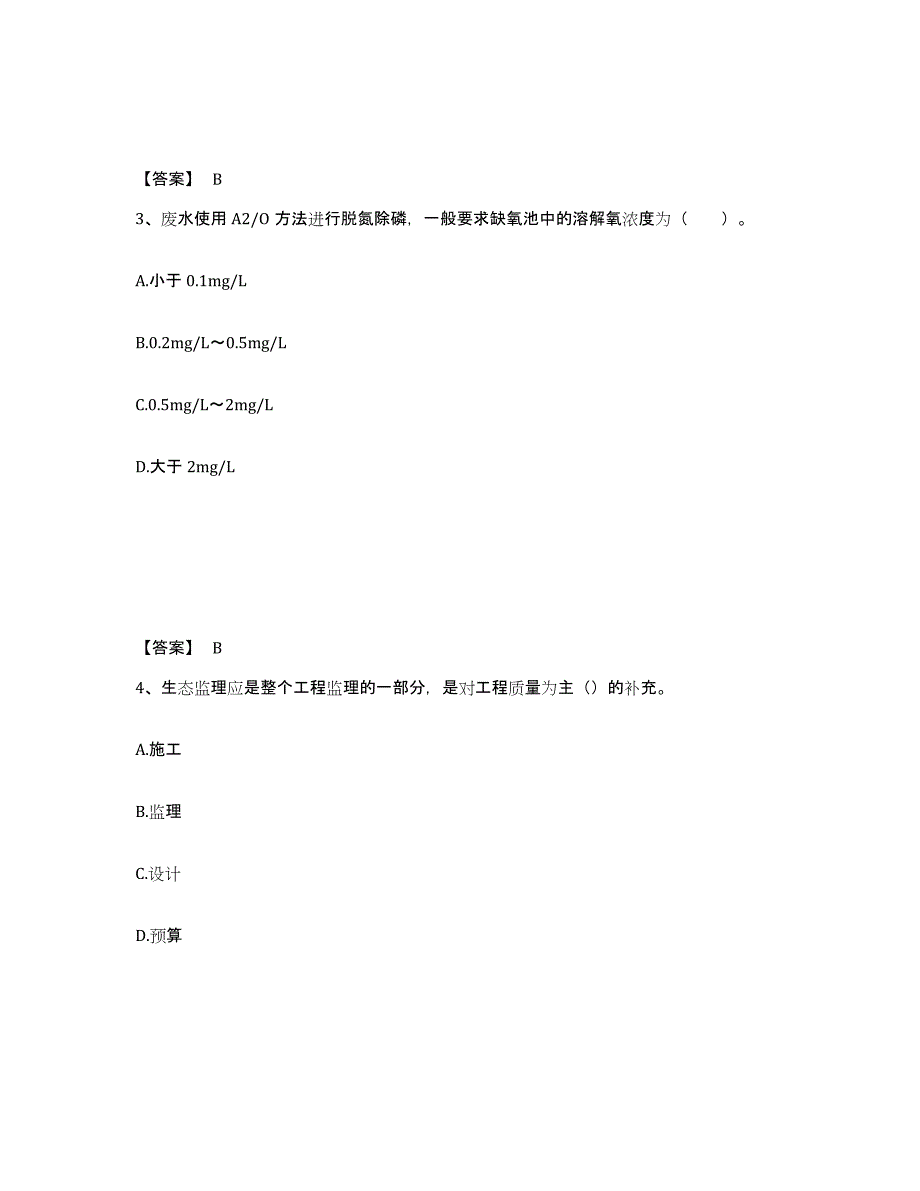 【答案】 B

3、废水使用 A2/O 方法进行脱氮除磷，一般要求缺氧池中的溶解氧浓度为（　　）。

A.小于 0.1mg/L

B.0.2mg/L～0.5mg/L

C.0.5mg/L～2mg/L

D.大于 2mg/L

【答案】 B

4、生态监理应是整个工程监理的一部分，是对工程质量为主（）的补充。

A.施工

B.监理

C.设计

D.预算